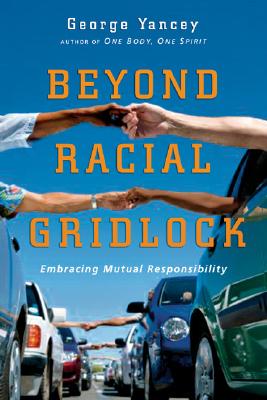 George Yancey
AUTHOR OF ONE BODY, ONE SPIRIT

BEYOND RACIAL GRIDLOCK

Embracing Mutual Responsibility